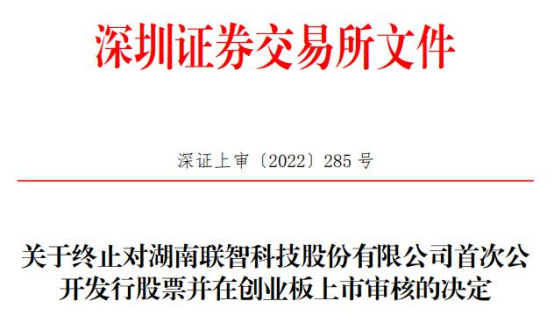 深圳证券交易所文件

深证上审〔2022〕285 号

关于终止对湖南联智科技股份有限公司首次公开发行股票并在创业板上市审核的决定